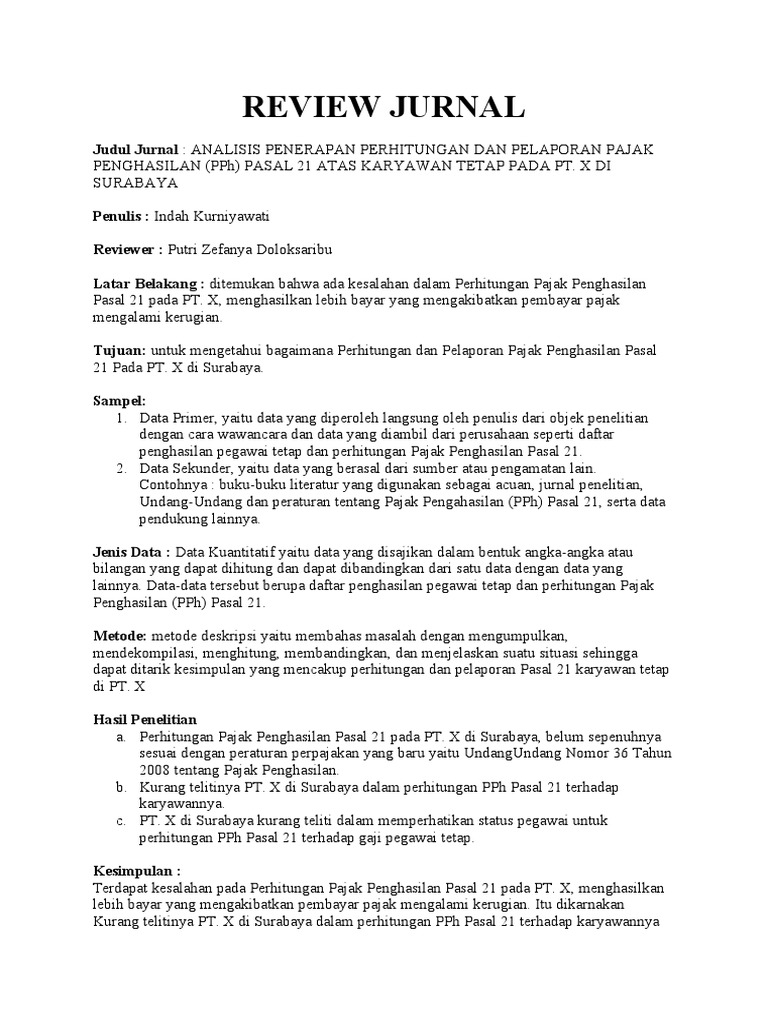 REVIEW JURNAL

Judul Jurnal : ANALISIS PENERAPAN PERHITUNGAN DAN PELAPORAN PAJAK PENGHASILAN (PPh) PASAL 21 ATAS KARYAWAN TETAP PADA PT. X DI SURABAYA

Penulis : Indah Kurniyawati

Reviewer : Putri Zefanya Doloksaribu

Latar Belakang : ditemukan bahwa ada kesalahan dalam Perhitungan Pajak Penghasilan Pasal 21 pada PT. X, menghasilkan lebih bayar yang mengakibatkan pembayar pajak mengalami kerugian.

Tujuan: untuk mengetahui bagaimana Perhitungan dan Pelaporan Pajak Penghasilan Pasal 21 Pada PT. X di Surabaya.

Sampel:
1. Data Primer, yaitu data yang diperoleh langsung oleh penulis dari objek penelitian dengan cara wawancara dan data yang diambil dari perusahaan seperti daftar penghasilan pegawai tetap dan perhitungan Pajak Penghasilan Pasal 21.
2. Data Sekunder, yaitu data yang berasal dari sumber atau pengamatan lain. Contohnya : buku-buku literatur yang digunakan sebagai acuan, jurnal penelitian, Undang-Undang dan peraturan tentang Pajak Pengahasilan (PPh) Pasal 21, serta data pendukung lainnya.

Jenis Data : Data Kuantitatif yaitu data yang disajikan dalam bentuk angka-angka atau bilangan yang dapat dihitung dan dapat dibandingkan dari satu data dengan data yang lainnya. Data-data tersebut berupa daftar penghasilan pegawai tetap dan perhitungan Pajak Penghasilan (PPh) Pasal 21.

Metode: metode deskripsi yaitu membahas masalah dengan mengumpulkan, mendekompilasi, menghitung, membandingkan, dan menjelaskan suatu situasi sehingga dapat ditarik kesimpulan yang mencakup perhitungan dan pelaporan Pasal 21 karyawan tetap di PT. X

Hasil Penelitian
a. Perhitungan Pajak Penghasilan Pasal 21 pada PT. X di Surabaya, belum sepenuhnya sesuai dengan peraturan perpajakan yang baru yaitu UndangUndang Nomor 36 Tahun 2008 tentang Pajak Penghasilan.
b. Kurang telitinya PT. X di Surabaya dalam perhitungan PPh Pasal 21 terhadap karyawannya.
c. PT. X di Surabaya kurang teliti dalam memperhatikan status pegawai untuk perhitungan PPh Pasal 21 terhadap gaji pegawai tetap.

Kesimpulan :
Terdapat kesalahan pada Perhitungan Pajak Penghasilan Pasal 21 pada PT. X, menghasilkan lebih bayar yang mengakibatkan pembayar pajak mengalami kerugian. Itu dikarnakan Kurang telitinya PT. X di Surabaya dalam perhitungan PPh Pasal 21 terhadap karyawannya